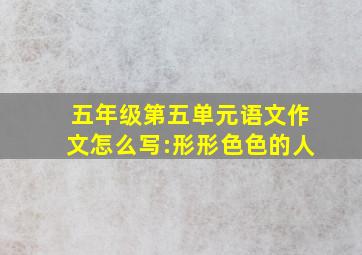 五年级第五单元语文作文怎么写:形形色色的人